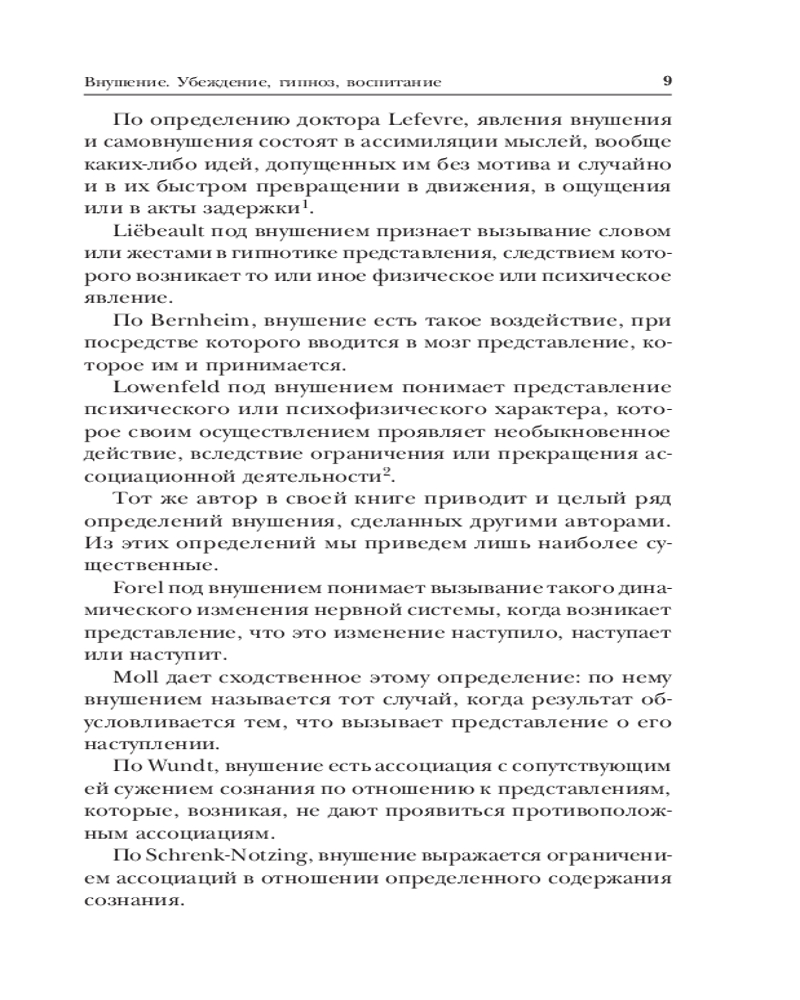 Внушение. Убеждение, гипноз, воспитание 9

По определению доктора Lefevre, явления внушения и самовнушения состоят в ассимиляции мыслей, вообще каких-либо идей, допущенных им без мотива и случайно и в их быстром превращении в движения, в ощущения или в акты задержки$^1$.

Liëbeault под внушением признает вызывание словом или жестами в гипнотике представления, следствием которого возникает то или иное физическое или психическое явление.

По Bernheim, внушение есть такое воздействие, при посредстве которого вводится в мозг представление, которое им и принимается.

Lowenfeld под внушением понимает представление психического или психофизического характера, которое своим осуществлением проявляет необыкновенное действие, вследствие ограничения или прекращения ассоциационной деятельности$^2$.

Тот же автор в своей книге приводит и целый ряд определений внушения, сделанных другими авторами. Из этих определений мы приведем лишь наиболее существенные.

Forel под внушением понимает вызывание такого динамического изменения нервной системы, когда возникает представление, что это изменение наступило, наступает или наступит.

Moll дает сходственное этому определение: по нему внушением называется тот случай, когда результат обусловливается тем, что вызывает представление о его наступлении.

По Wundt, внушение есть ассоциация с сопутствующим ей сужением сознания по отношению к представлениям, которые, возникая, не дают проявиться противоположным ассоциациям.

По Schrenk-Notzing, внушение выражается ограничением ассоциаций в отношении определенного содержания сознания.